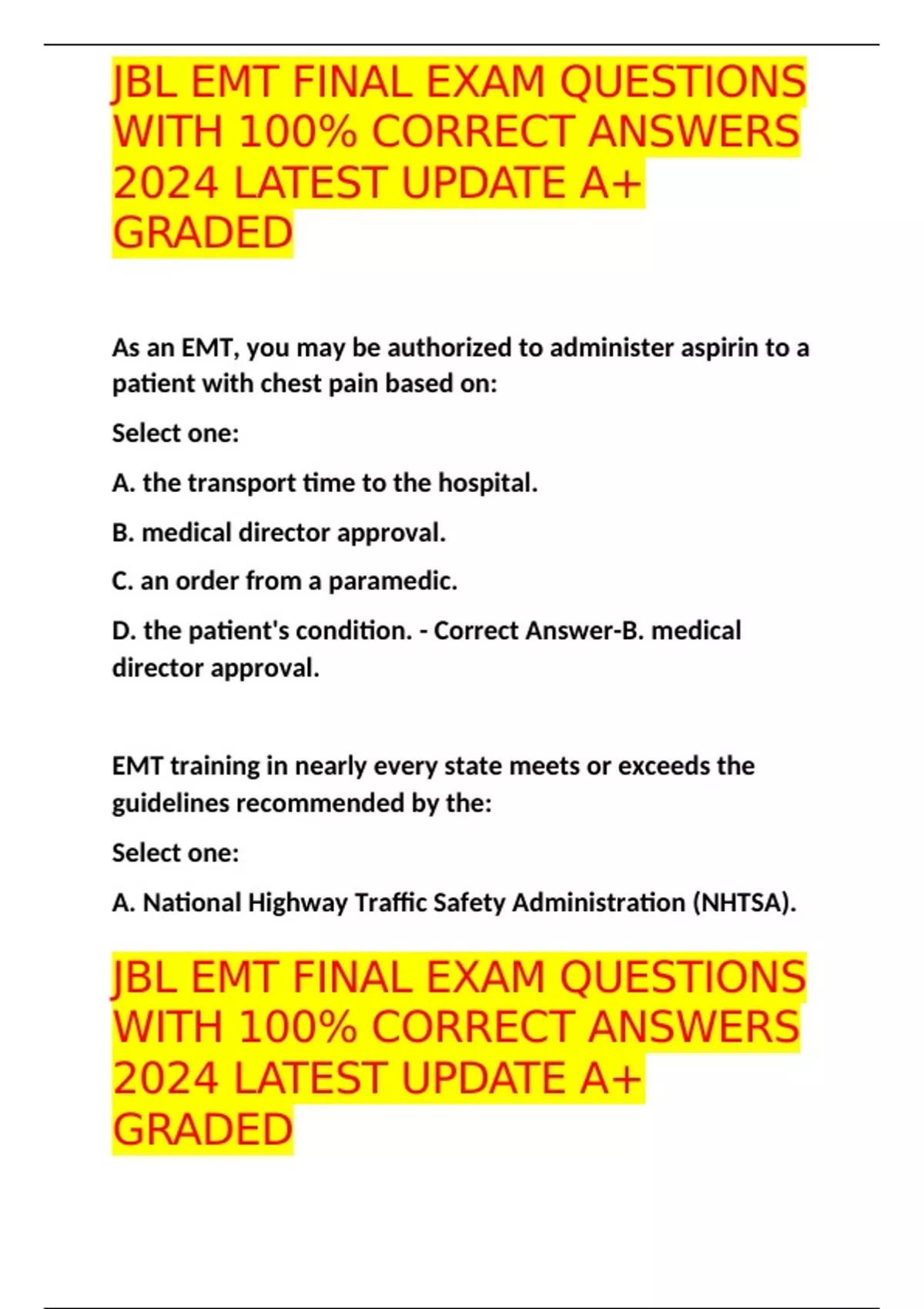 JBL EMT FINAL EXAM QUESTIONS WITH 100% CORRECT ANSWERS 2024 LATEST UPDATE A+ GRADED

As an EMT, you may be authorized to administer aspirin to a patient with chest pain based on:

Select one:

A. the transport time to the hospital.

B. medical director approval.

C. an order from a paramedic.

D. the patient's condition. - Correct Answer-B. medical director approval.

EMT training in nearly every state meets or exceeds the guidelines recommended by the:

Select one:

A. National Highway Traffic Safety Administration (NHTSA).

JBL EMT FINAL EXAM QUESTIONS WITH 100% CORRECT ANSWERS 2024 LATEST UPDATE A+ GRADED